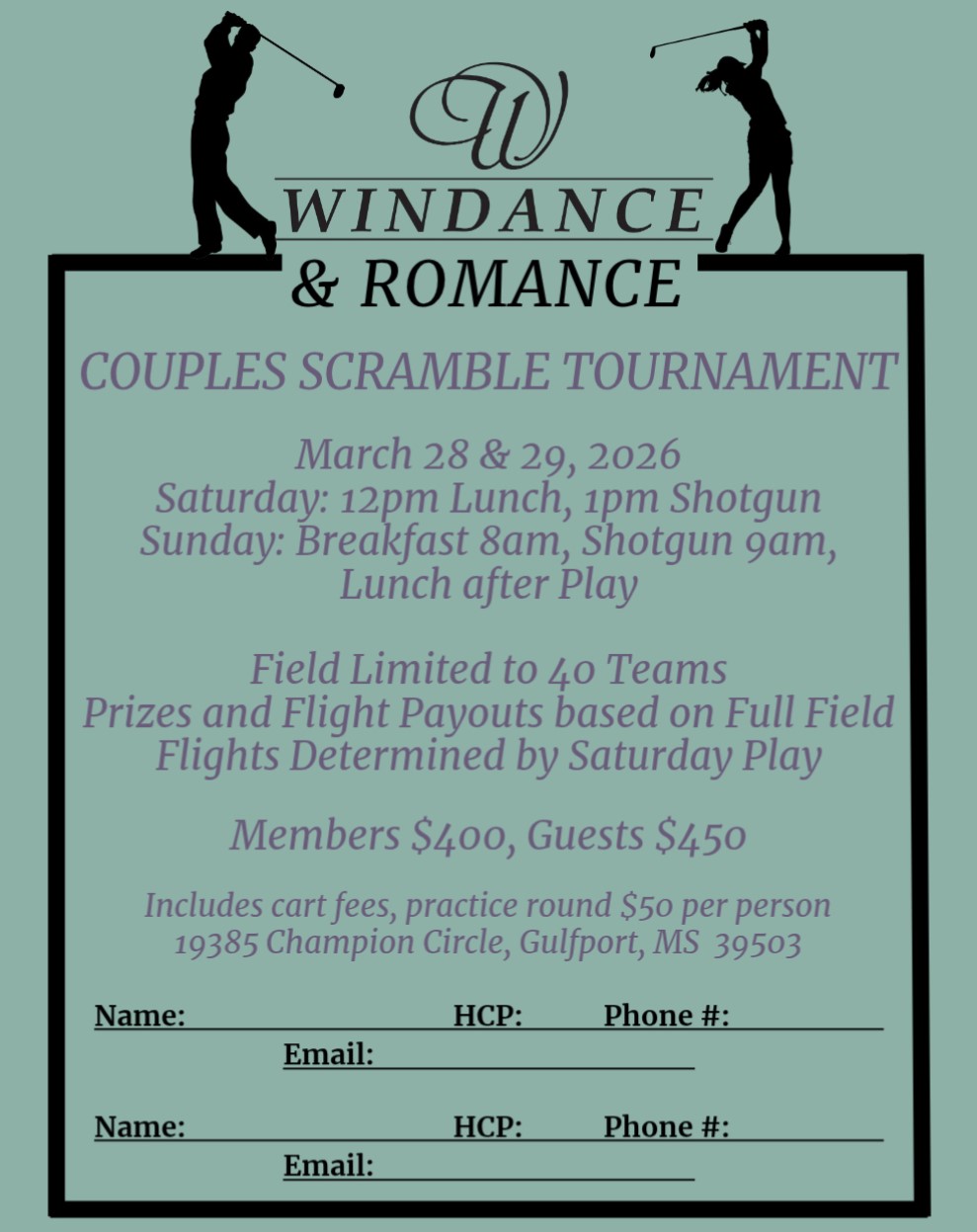 W
WINDANCE
& ROMANCE

COUPLES SCRAMBLE TOURNAMENT

March 28 & 29, 2026
Saturday: 12pm Lunch, 1pm Shotgun
Sunday: Breakfast 8am, Shotgun 9am, Lunch after Play

Field Limited to 40 Teams
Prizes and Flight Payouts based on Full Field
Flights Determined by Saturday Play

Members $400, Guests $450

Includes cart fees, practice round $50 per person
19385 Champion Circle, Gulfport, MS 39503

Name: ____ HCP: ____ Phone #: ____
Email: ____

Name: ____ HCP: ____ Phone #: ____
Email: ____